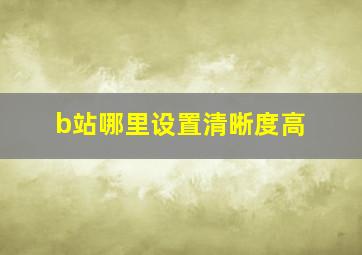 b站哪里设置清晰度高